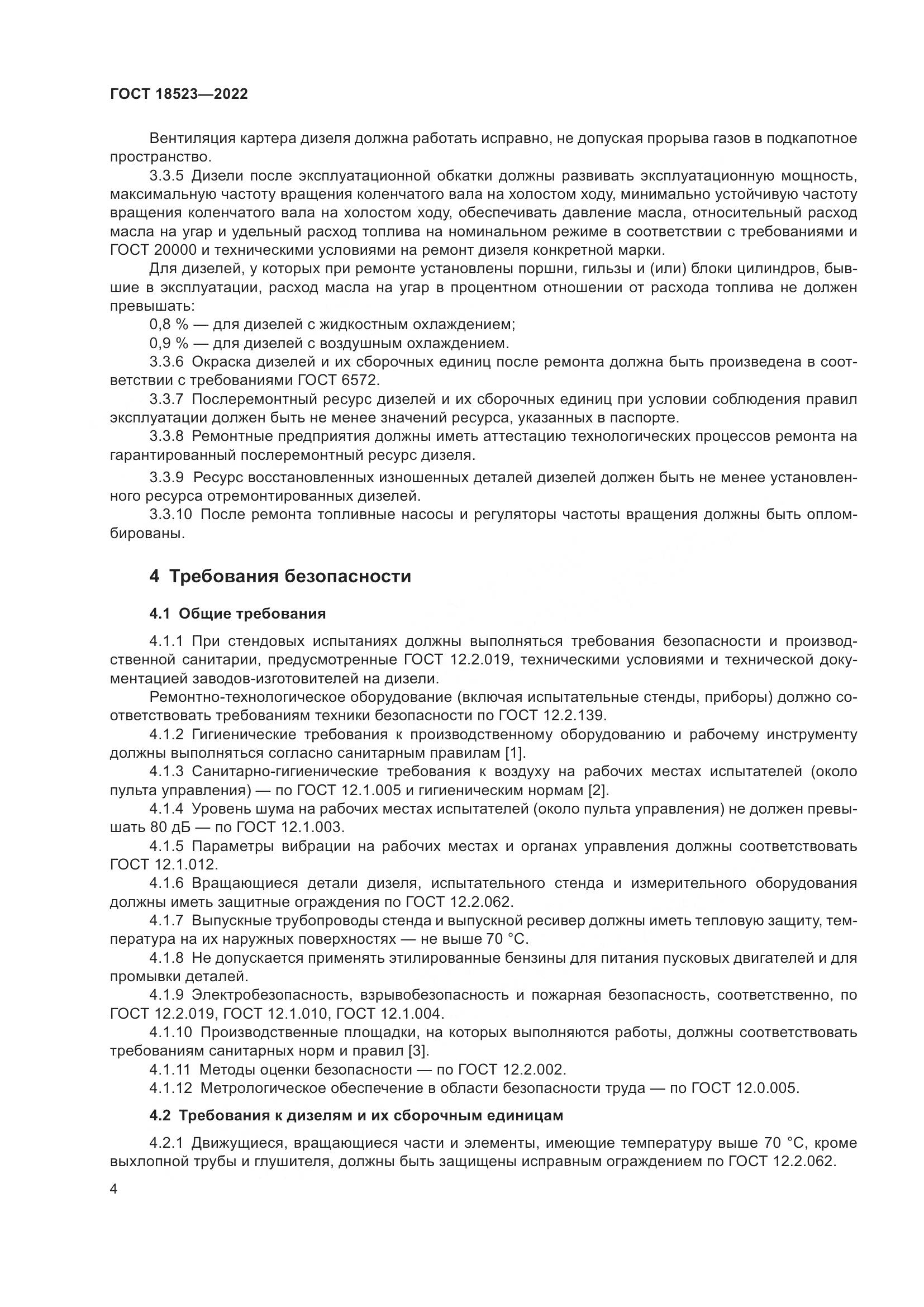 ГОСТ 18523—2022

Вентиляция картера дизеля должна работать исправно, не допуская прорыва газов в подкапотное пространство.

3.3.5 Дизели после эксплуатационной обкатки должны развивать эксплуатационную мощность, максимальную частоту вращения коленчатого вала на холостом ходу, минимально устойчивую частоту вращения коленчатого вала на холостом ходу, обеспечивать давление масла, относительный расход масла на угар и удельный расход топлива на номинальном режиме в соответствии с требованиями и ГОСТ 20000 и техническими условиями на ремонт дизеля конкретной марки.

Для дизелей, у которых при ремонте установлены поршни, гильзы и (или) блоки цилиндров, бывшие в эксплуатации, расход масла на угар в процентном отношении от расхода топлива не должен превышать:

0,8 % — для дизелей с жидкостным охлаждением;

0,9 % — для дизелей с воздушным охлаждением.

3.3.6 Окраска дизелей и их сборочных единиц после ремонта должна быть произведена в соответствии с требованиями ГОСТ 6572.

3.3.7 Послеремонтный ресурс дизелей и их сборочных единиц при условии соблюдения правил эксплуатации должен быть не менее значений ресурса, указанных в паспорте.

3.3.8 Ремонтные предприятия должны иметь аттестацию технологических процессов ремонта на гарантированный послеремонтный ресурс дизеля.

3.3.9 Ресурс восстановленных изношенных деталей дизелей должен быть не менее установленного ресурса отремонтированных дизелей.

3.3.10 После ремонта топливные насосы и регуляторы частоты вращения должны быть опломбированы.

4 Требования безопасности

4.1 Общие требования

4.1.1 При стендовых испытаниях должны выполняться требования безопасности и производственной санитарии, предусмотренные ГОСТ 12.2.019, техническими условиями и технической документацией заводов-изготовителей на дизели.

Ремонтно-технологическое оборудование (включая испытательные стенды, приборы) должно соответствовать требованиям техники безопасности по ГОСТ 12.2.139.

4.1.2 Гигиенические требования к производственному оборудованию и рабочему инструменту должны выполняться согласно санитарным правилам [1].

4.1.3 Санитарно-гигиенические требования к воздуху на рабочих местах испытателей (около пульта управления) — по ГОСТ 12.1.005 и гигиеническим нормам [2].

4.1.4 Уровень шума на рабочих местах испытателей (около пульта управления) не должен превышать 80 дБ — по ГОСТ 12.1.003.

4.1.5 Параметры вибрации на рабочих местах и органах управления должны соответствовать ГОСТ 12.1.012.

4.1.6 Вращающиеся детали дизеля, испытательного стенда и измерительного оборудования должны иметь защитные ограждения по ГОСТ 12.2.062.

4.1.7 Выпускные трубопроводы стенда и выпускной ресивер должны иметь тепловую защиту, температура на их наружных поверхностях — не выше 70 °С.

4.1.8 Не допускается применять этилированные бензины для питания пусковых двигателей и для промывки деталей.

4.1.9 Электробезопасность, взрывобезопасность и пожарная безопасность, соответственно, по ГОСТ 12.2.019, ГОСТ 12.1.010, ГОСТ 12.1.004.

4.1.10 Производственные площадки, на которых выполняются работы, должны соответствовать требованиям санитарных норм и правил [3].

4.1.11 Методы оценки безопасности — по ГОСТ 12.2.002.

4.1.12 Метрологическое обеспечение в области безопасности труда — по ГОСТ 12.0.005.

4.2 Требования к дизелям и их сборочным единицам

4.2.1 Движущиеся, вращающиеся части и элементы, имеющие температуру выше 70 °С, кроме выхлопной трубы и глушителя, должны быть защищены исправным ограждением по ГОСТ 12.2.062.

4